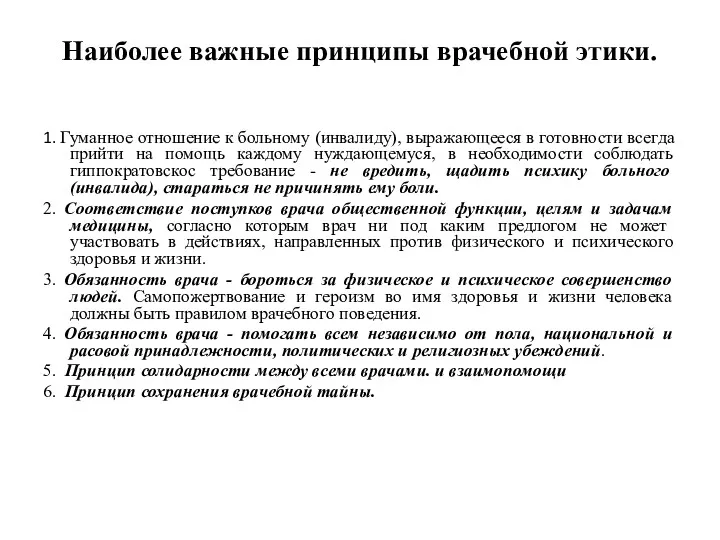 Наиболее важные принципы врачебной этики.

1. Гуманное отношение к больному (инвалиду), выражающееся в готовности всегда прийти на помощь каждому нуждающемуся, в необходимости соблюдать гиппократовскос требование - не вредить, щадить психику больного (инвалида), стараться не причинять ему боли.

2. Соответствие поступков врача общественной функции, целям и задачам медицины, согласно которым врач ни под каким предлогом не может участвовать в действиях, направленных против физического и психического здоровья и жизни.

3. Обязанность врача - бороться за физическое и психическое совершенство людей. Самопожертвование и героизм во имя здоровья и жизни человека должны быть правилом врачебного поведения.

4. Обязанность врача - помогать всем независимо от пола, национальной и расовой принадлежности, политических и религиозных убеждений.

5. Принцип солидарности между всеми врачами. и взаимопомощи

6. Принцип сохранения врачебной тайны.